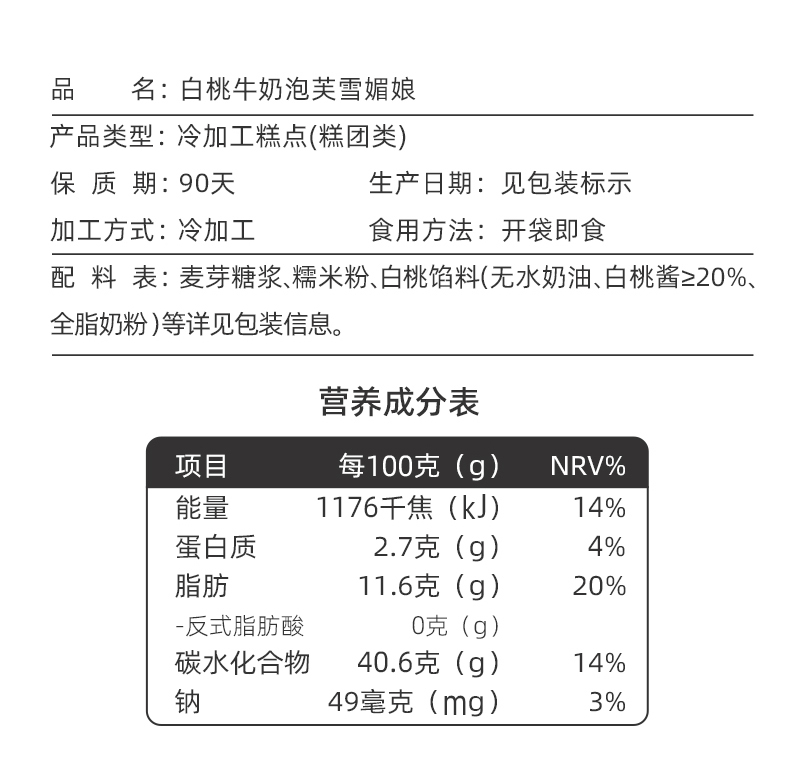 品　　名：白桃牛奶泡芙雪媚娘

产品类型：冷加工糕点(糕团类)

保 质 期：90天　　生产日期：见包装标示

加工方式：冷加工　　食用方法：开袋即食

配 料 表：麦芽糖浆、糯米粉、白桃馅料(无水奶油、白桃酱≥20%、全脂奶粉)等详见包装信息。

营养成分表

| 项目 | 每100克（g） | NRV% |
|---|---|---|
| 能量 | 1176千焦（kJ） | 14% |
| 蛋白质 | 2.7克（g） | 4% |
| 脂肪 | 11.6克（g） | 20% |
| -反式脂肪酸 | 0克（g） | |
| 碳水化合物 | 40.6克（g） | 14% |
| 钠 | 49毫克（mg） | 3% |